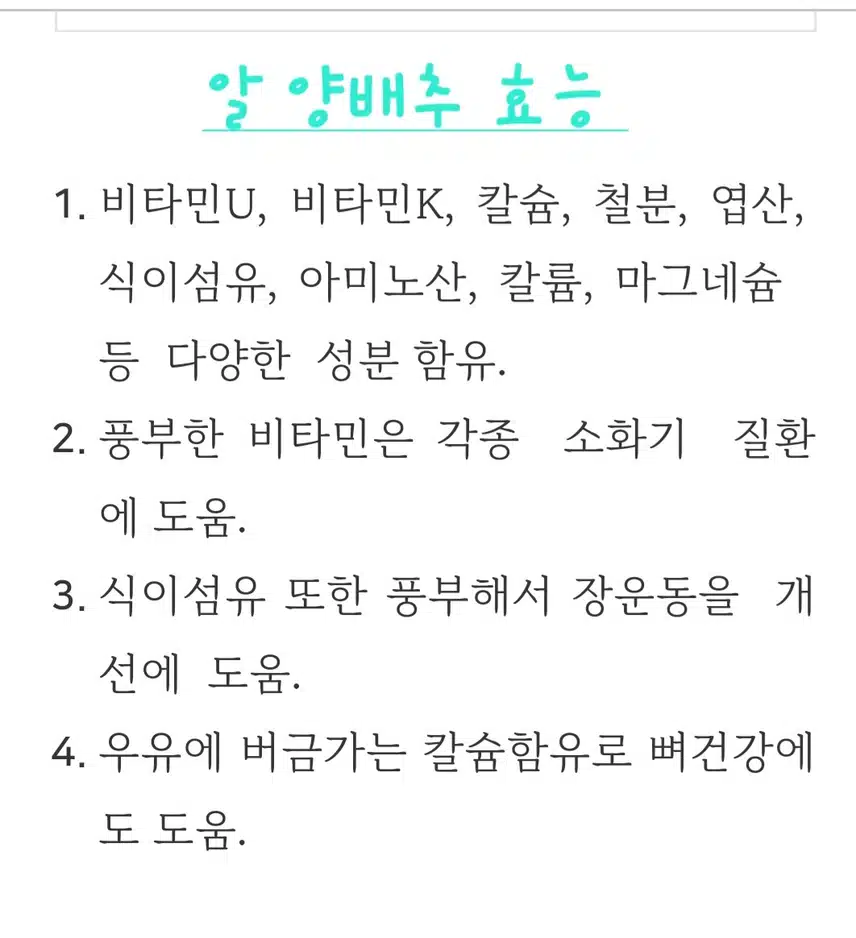 알 양배추 효능

1. 비타민U, 비타민K, 칼슘, 철분, 엽산, 식이섬유, 아미노산, 칼륨, 마그네슘 등 다양한 성분 함유.

2. 풍부한 비타민은 각종 소화기 질환에 도움.

3. 식이섬유 또한 풍부해서 장운동을 개선에 도움.

4. 우유에 버금가는 칼슘함유로 뼈건강에도 도움.